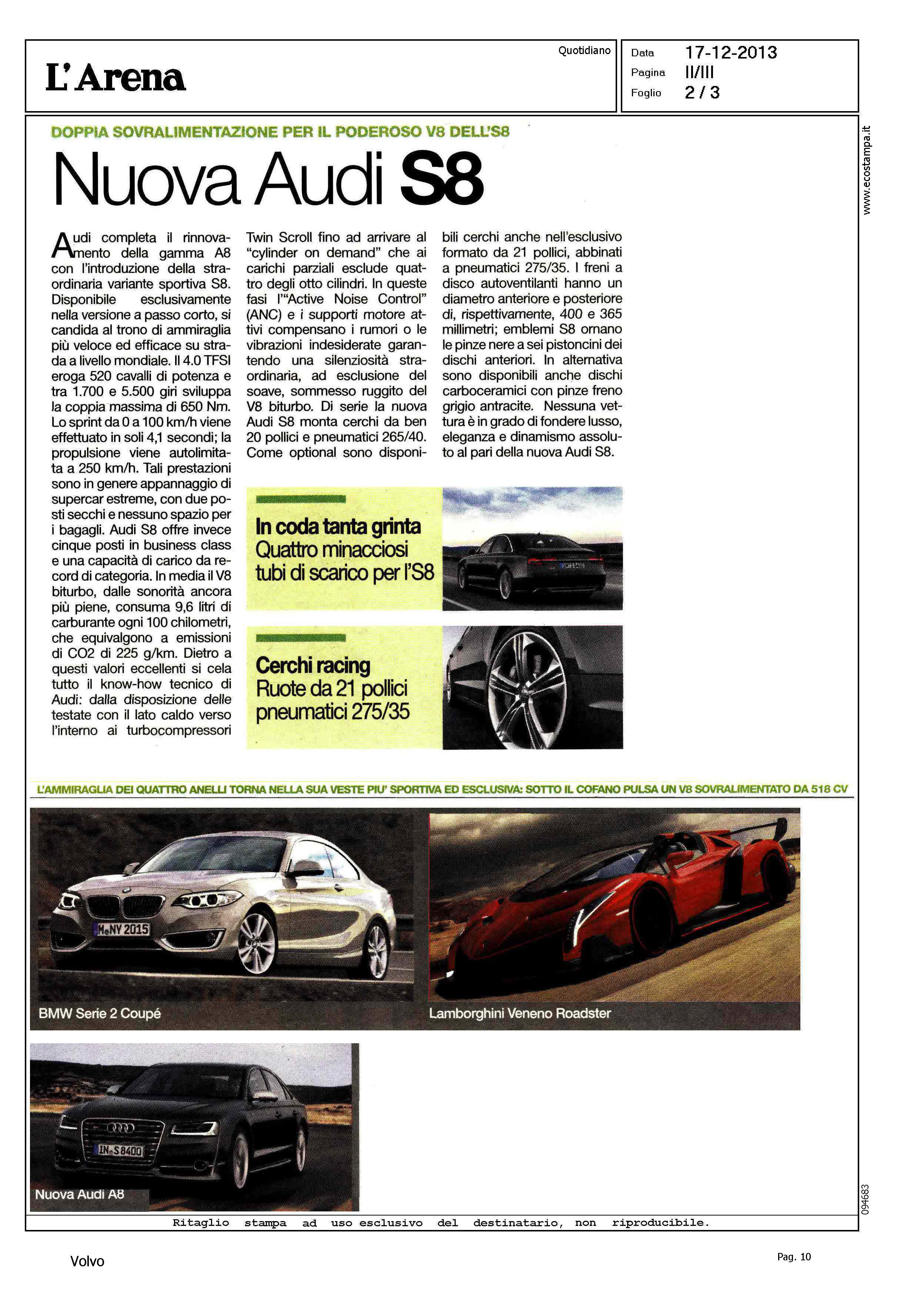 L'Arena

Quotidiano

Data 17-12-2013
Pagina II/III
Foglio 2 / 3

www.ecostampa.it

DOPPIA SOVRALIMENTAZIONE PER IL PODEROSO V8 DELL'S8

Nuova Audi S8

Audi completa il rinnovamento della gamma A8 con l'introduzione della straordinaria variante sportiva S8. Disponibile esclusivamente nella versione a passo corto, si candida al trono di ammiraglia più veloce ed efficace su strada a livello mondiale. Il 4.0 TFSI eroga 520 cavalli di potenza e tra 1.700 e 5.500 giri sviluppa la coppia massima di 650 Nm. Lo sprint da 0 a 100 km/h viene effettuato in soli 4,1 secondi; la propulsione viene autolimitata a 250 km/h. Tali prestazioni sono in genere appannaggio di supercar estreme, con due posti secchi e nessuno spazio per i bagagli. Audi S8 offre invece cinque posti in business class e una capacità di carico da record di categoria. In media il V8 biturbo, dalle sonorità ancora più piene, consuma 9,6 litri di carburante ogni 100 chilometri, che equivalgono a emissioni di CO2 di 225 g/km. Dietro a questi valori eccellenti si cela tutto il know-how tecnico di Audi: dalla disposizione delle testate con il lato caldo verso l'interno ai turbocompressori Twin Scroll fino ad arrivare al "cylinder on demand" che ai carichi parziali esclude quattro degli otto cilindri. In queste fasi l'"Active Noise Control" (ANC) e i supporti motore attivi compensano i rumori o le vibrazioni indesiderate garantendo una silenziosità straordinaria, ad esclusione del soave, sommesso ruggito del V8 biturbo. Di serie la nuova Audi S8 monta cerchi da ben 20 pollici e pneumatici 265/40. Come optional sono disponibili cerchi anche nell'esclusivo formato da 21 pollici, abbinati a pneumatici 275/35. I freni a disco autoventilanti hanno un diametro anteriore e posteriore di, rispettivamente, 400 e 365 millimetri; emblemi S8 ornano le pinze nere a sei pistoncini dei dischi anteriori. In alternativa sono disponibili anche dischi carboceramici con pinze freno grigio antracite. Nessuna vettura è in grado di fondere lusso, eleganza e dinamismo assoluto al pari della nuova Audi S8.

In coda tanta grinta
Quattro minacciosi tubi di scarico per l'S8

Cerchi racing
Ruote da 21 pollici pneumatici 275/35

L'AMMIRAGLIA DEI QUATTRO ANELLI TORNA NELLA SUA VESTE PIU' SPORTIVA ED ESCLUSIVA: SOTTO IL COFANO PULSA UN V8 SOVRALIMENTATO DA 518 CV

M NY 2015

BMW Serie 2 Coupé

Lamborghini Veneno Roadster

IN S 8400

Nuova Audi A8

094683

Ritaglio stampa ad uso esclusivo del destinatario, non riproducibile.

Volvo

Pag. 10